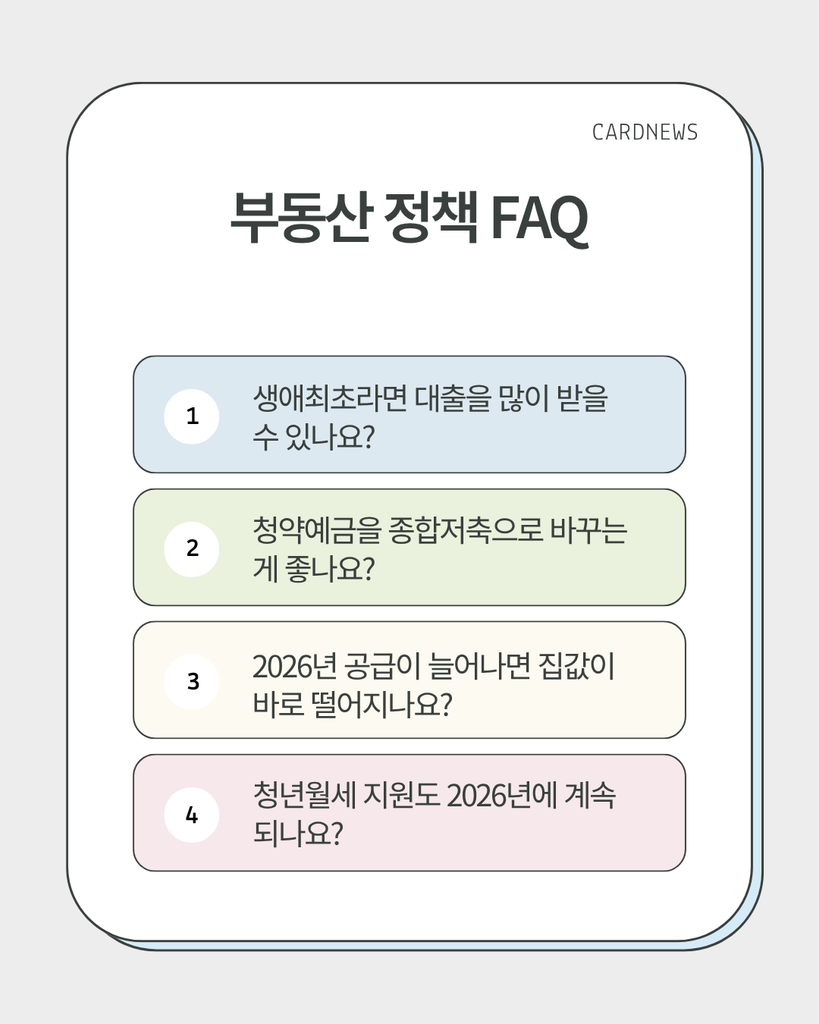 CARDNEWS

부동산 정책 FAQ

1

생애최초라면 대출을 많이 받을 수 있나요?

2

청약예금을 종합저축으로 바꾸는 게 좋나요?

3

2026년 공급이 늘어나면 집값이 바로 떨어지나요?

4

청년월세 지원도 2026년에 계속 되나요?